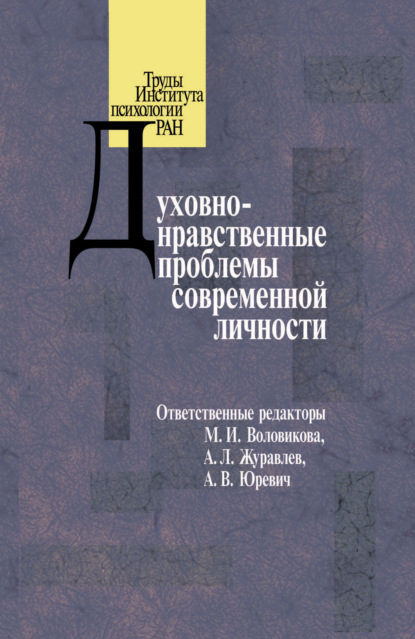 Труды Института психологии РАН

Духовно-нравственные проблемы современной личности

Ответственные редакторы
М. И. Воловикова,
А. Л. Журавлев,
А. В. Юревич